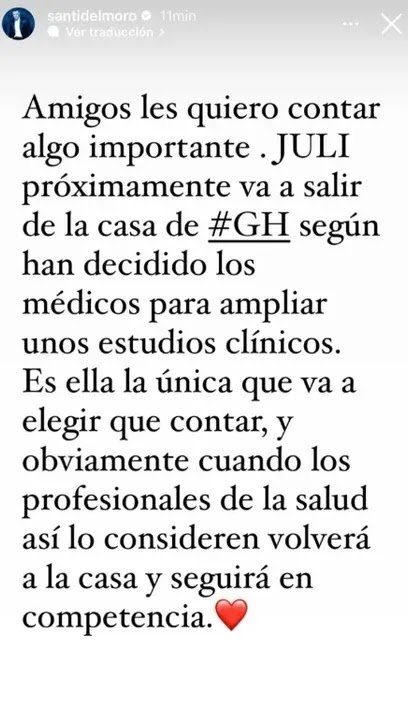 santidelmoro 11min
Ver traducción >

Amigos les quiero contar algo importante . JULI próximamente va a salir de la casa de #GH según han decidido los médicos para ampliar unos estudios clínicos. Es ella la única que va a elegir que contar, y obviamente cuando los profesionales de la salud así lo consideren volverá a la casa y seguirá en competencia.❤️